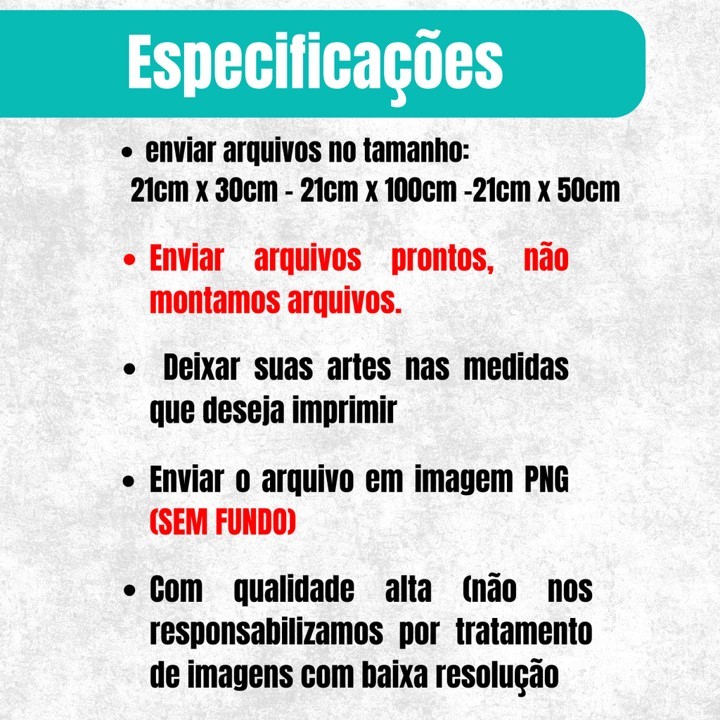 Especificações

• enviar arquivos no tamanho: 21cm x 30cm - 21cm x 100cm -21cm x 50cm

• Enviar arquivos prontos, não montamos arquivos.

• Deixar suas artes nas medidas que deseja imprimir

• Enviar o arquivo em imagem PNG (SEM FUNDO)

• Com qualidade alta (não nos responsabilizamos por tratamento de imagens com baixa resolução